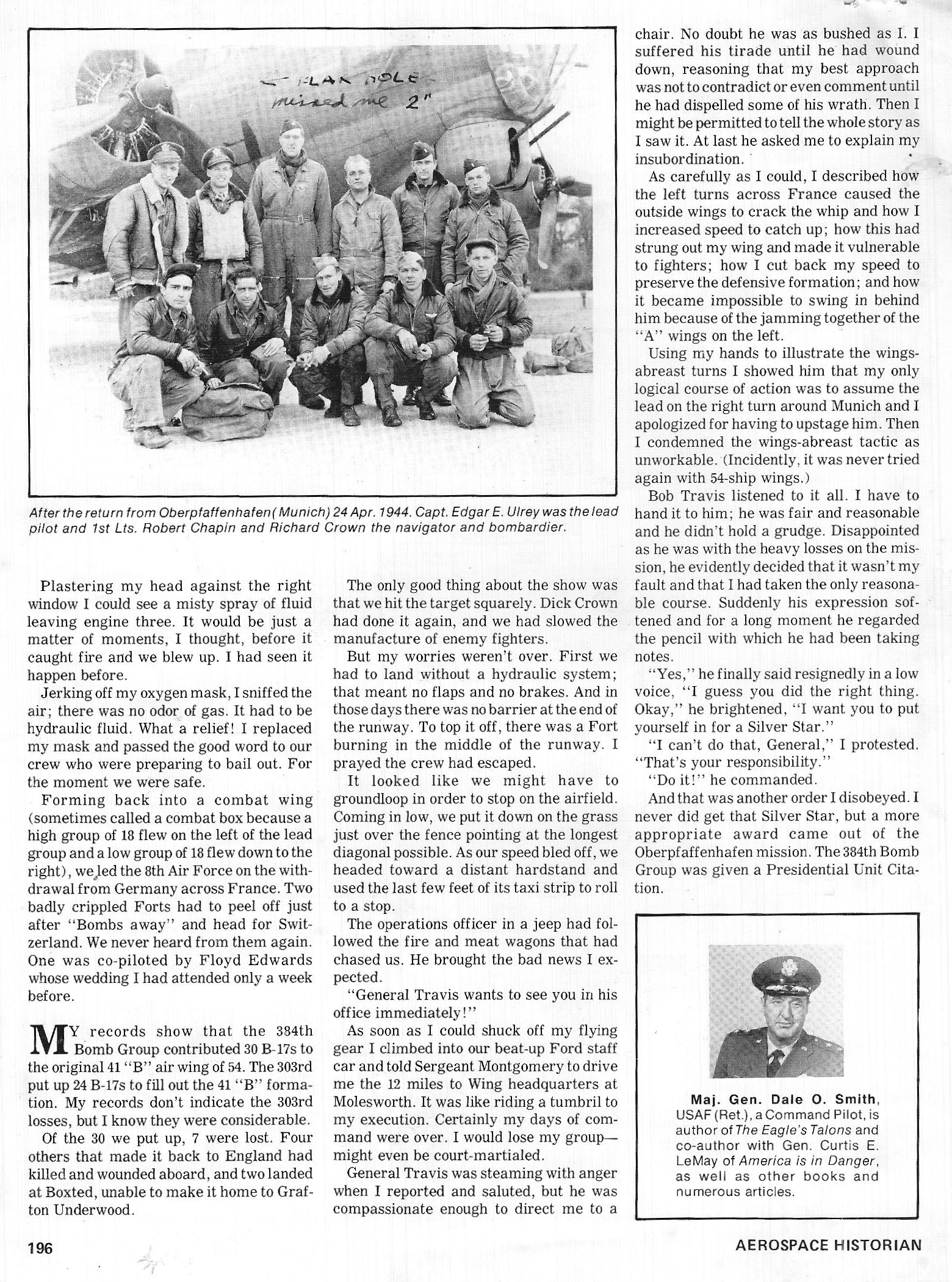 ← FLAK HOLE
missed me 2"

After the return from Oberpfaffenhafen (Munich) 24 Apr. 1944. Capt. Edgar E. Ulrey was the lead pilot and 1st Lts. Robert Chapin and Richard Crown the navigator and bombardier.

Plastering my head against the right window I could see a misty spray of fluid leaving engine three. It would be just a matter of moments, I thought, before it caught fire and we blew up. I had seen it happen before.

Jerking off my oxygen mask, I sniffed the air; there was no odor of gas. It had to be hydraulic fluid. What a relief! I replaced my mask and passed the good word to our crew who were preparing to bail out. For the moment we were safe.

Forming back into a combat wing (sometimes called a combat box because a high group of 18 flew on the left of the lead group and a low group of 18 flew down to the right), we led the 8th Air Force on the withdrawal from Germany across France. Two badly crippled Forts had to peel off just after "Bombs away" and head for Switzerland. We never heard from them again. One was co-piloted by Floyd Edwards whose wedding I had attended only a week before.

MY records show that the 384th Bomb Group contributed 30 B-17s to the original 41 "B" air wing of 54. The 303rd put up 24 B-17s to fill out the 41 "B" formation. My records don't indicate the 303rd losses, but I know they were considerable.

Of the 30 we put up, 7 were lost. Four others that made it back to England had killed and wounded aboard, and two landed at Boxted, unable to make it home to Grafton Underwood.

The only good thing about the show was that we hit the target squarely. Dick Crown had done it again, and we had slowed the manufacture of enemy fighters.

But my worries weren't over. First we had to land without a hydraulic system; that meant no flaps and no brakes. And in those days there was no barrier at the end of the runway. To top it off, there was a Fort burning in the middle of the runway. I prayed the crew had escaped.

It looked like we might have to groundloop in order to stop on the airfield. Coming in low, we put it down on the grass just over the fence pointing at the longest diagonal possible. As our speed bled off, we headed toward a distant hardstand and used the last few feet of its taxi strip to roll to a stop.

The operations officer in a jeep had followed the fire and meat wagons that had chased us. He brought the bad news I expected.

"General Travis wants to see you in his office immediately!"

As soon as I could shuck off my flying gear I climbed into our beat-up Ford staff car and told Sergeant Montgomery to drive me the 12 miles to Wing headquarters at Molesworth. It was like riding a tumbril to my execution. Certainly my days of command were over. I would lose my group—might even be court-martialed.

General Travis was steaming with anger when I reported and saluted, but he was compassionate enough to direct me to a chair. No doubt he was as bushed as I. I suffered his tirade until he had wound down, reasoning that my best approach was not to contradict or even comment until he had dispelled some of his wrath. Then I might be permitted to tell the whole story as I saw it. At last he asked me to explain my insubordination.

As carefully as I could, I described how the left turns across France caused the outside wings to crack the whip and how I increased speed to catch up; how this had strung out my wing and made it vulnerable to fighters; how I cut back my speed to preserve the defensive formation; and how it became impossible to swing in behind him because of the jamming together of the "A" wings on the left.

Using my hands to illustrate the wings-abreast turns I showed him that my only logical course of action was to assume the lead on the right turn around Munich and I apologized for having to upstage him. Then I condemned the wings-abreast tactic as unworkable. (Incidently, it was never tried again with 54-ship wings.)

Bob Travis listened to it all. I have to hand it to him; he was fair and reasonable and he didn't hold a grudge. Disappointed as he was with the heavy losses on the mission, he evidently decided that it wasn't my fault and that I had taken the only reasonable course. Suddenly his expression softened and for a long moment he regarded the pencil with which he had been taking notes.

"Yes," he finally said resignedly in a low voice, "I guess you did the right thing. Okay," he brightened, "I want you to put yourself in for a Silver Star."

"I can't do that, General," I protested. "That's your responsibility."

"Do it!" he commanded.

And that was another order I disobeyed. I never did get that Silver Star, but a more appropriate award came out of the Oberpfaffenhafen mission. The 384th Bomb Group was given a Presidential Unit Citation.

Maj. Gen. Dale O. Smith, USAF (Ret.), a Command Pilot, is author of The Eagle's Talons and co-author with Gen. Curtis E. LeMay of America is in Danger, as well as other books and numerous articles.

196

AEROSPACE HISTORIAN